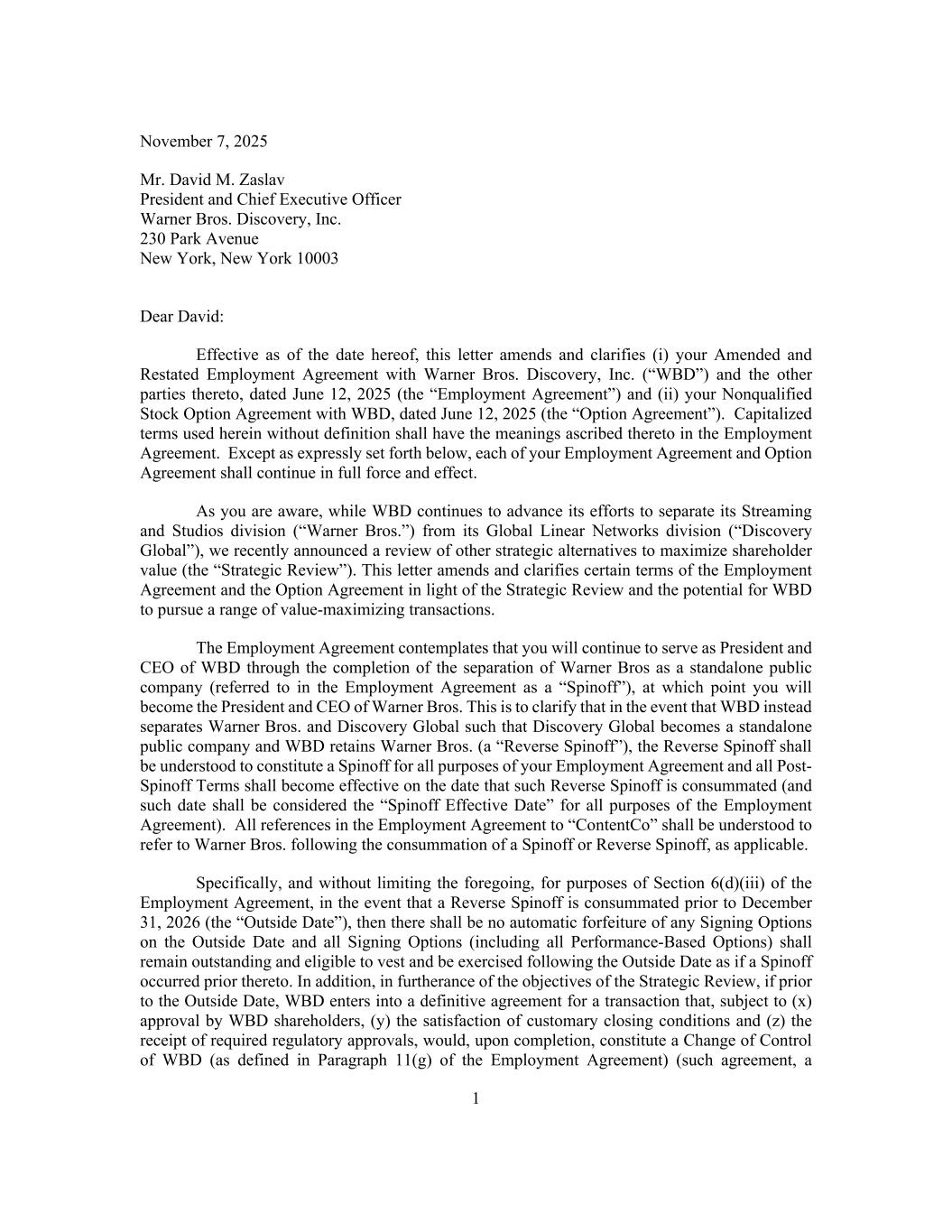 November 7, 2025

Mr. David M. Zaslav
President and Chief Executive Officer
Warner Bros. Discovery, Inc.
230 Park Avenue
New York, New York 10003

Dear David:

Effective as of the date hereof, this letter amends and clarifies (i) your Amended and Restated Employment Agreement with Warner Bros. Discovery, Inc. (“WBD”) and the other parties thereto, dated June 12, 2025 (the “Employment Agreement”) and (ii) your Nonqualified Stock Option Agreement with WBD, dated June 12, 2025 (the “Option Agreement”). Capitalized terms used herein without definition shall have the meanings ascribed thereto in the Employment Agreement. Except as expressly set forth below, each of your Employment Agreement and Option Agreement shall continue in full force and effect.

As you are aware, while WBD continues to advance its efforts to separate its Streaming and Studios division (“Warner Bros.”) from its Global Linear Networks division (“Discovery Global”), we recently announced a review of other strategic alternatives to maximize shareholder value (the “Strategic Review”). This letter amends and clarifies certain terms of the Employment Agreement and the Option Agreement in light of the Strategic Review and the potential for WBD to pursue a range of value-maximizing transactions.

The Employment Agreement contemplates that you will continue to serve as President and CEO of WBD through the completion of the separation of Warner Bros as a standalone public company (referred to in the Employment Agreement as a “Spinoff”), at which point you will become the President and CEO of Warner Bros. This is to clarify that in the event that WBD instead separates Warner Bros. and Discovery Global such that Discovery Global becomes a standalone public company and WBD retains Warner Bros. (a “Reverse Spinoff”), the Reverse Spinoff shall be understood to constitute a Spinoff for all purposes of your Employment Agreement and all Post-Spinoff Terms shall become effective on the date that such Reverse Spinoff is consummated (and such date shall be considered the “Spinoff Effective Date” for all purposes of the Employment Agreement). All references in the Employment Agreement to “ContentCo” shall be understood to refer to Warner Bros. following the consummation of a Spinoff or Reverse Spinoff, as applicable.

Specifically, and without limiting the foregoing, for purposes of Section 6(d)(iii) of the Employment Agreement, in the event that a Reverse Spinoff is consummated prior to December 31, 2026 (the “Outside Date”), then there shall be no automatic forfeiture of any Signing Options on the Outside Date and all Signing Options (including all Performance-Based Options) shall remain outstanding and eligible to vest and be exercised following the Outside Date as if a Spinoff occurred prior thereto. In addition, in furtherance of the objectives of the Strategic Review, if prior to the Outside Date, WBD enters into a definitive agreement for a transaction that, subject to (x) approval by WBD shareholders, (y) the satisfaction of customary closing conditions and (z) the receipt of required regulatory approvals, would, upon completion, constitute a Change of Control of WBD (as defined in Paragraph 11(g) of the Employment Agreement) (such agreement, a

1